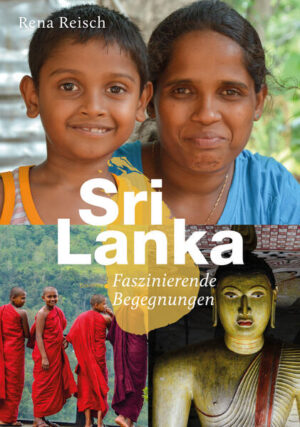 Rena Reisch

Sri Lanka

Faszinierende Begegnungen